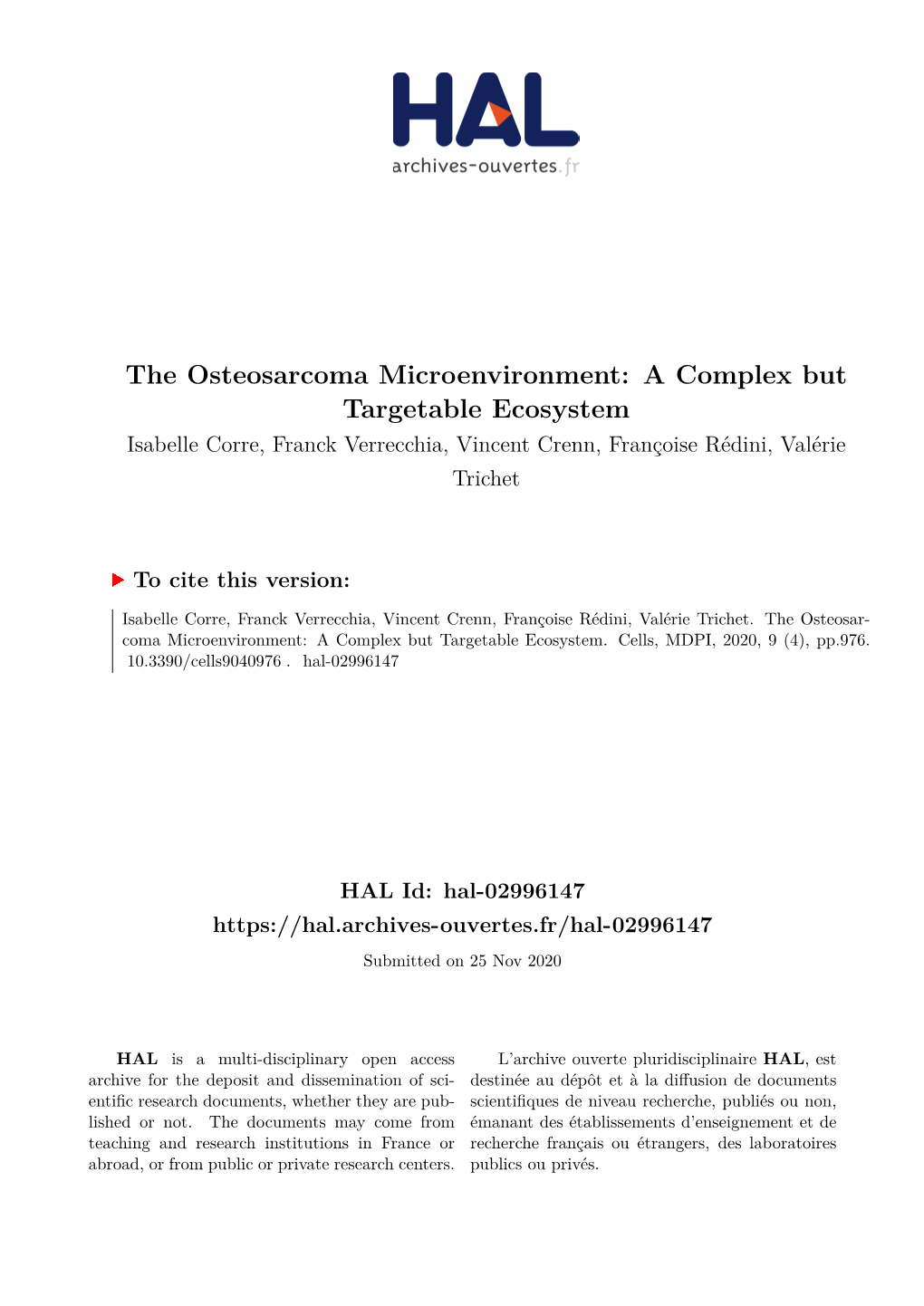 HAL
archives-ouvertes.fr

The Osteosarcoma Microenvironment: A Complex but Targetable Ecosystem
Isabelle Corre, Franck Verrecchia, Vincent Crenn, Françoise Rédini, Valérie Trichet

To cite this version:

Isabelle Corre, Franck Verrecchia, Vincent Crenn, Françoise Rédini, Valérie Trichet. The Osteosarcoma Microenvironment: A Complex but Targetable Ecosystem. Cells, MDPI, 2020, 9 (4), pp.976. 10.3390/cells9040976 . hal-02996147

HAL Id: hal-02996147
https://hal.archives-ouvertes.fr/hal-02996147
Submitted on 25 Nov 2020

HAL is a multi-disciplinary open access archive for the deposit and dissemination of scientific research documents, whether they are published or not. The documents may come from teaching and research institutions in France or abroad, or from public or private research centers.

L'archive ouverte pluridisciplinaire HAL, est destinée au dépôt et à la diffusion de documents scientifiques de niveau recherche, publiés ou non, émanant des établissements d'enseignement et de recherche français ou étrangers, des laboratoires publics ou privés.